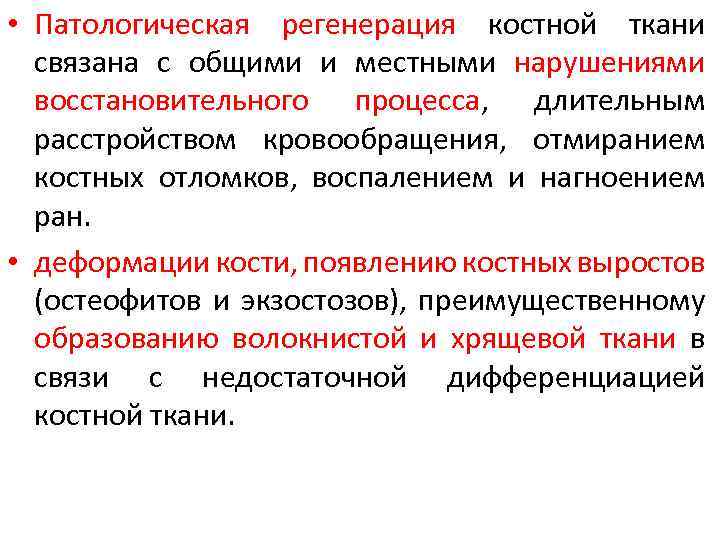 • Патологическая регенерация костной ткани связана с общими и местными нарушениями восстановительного процесса, длительным расстройством кровообращения, отмиранием костных отломков, воспалением и нагноением ран.

• деформации кости, появлению костных выростов (остеофитов и экзостозов), преимущественному образованию волокнистой и хрящевой ткани в связи с недостаточной дифференциацией костной ткани.